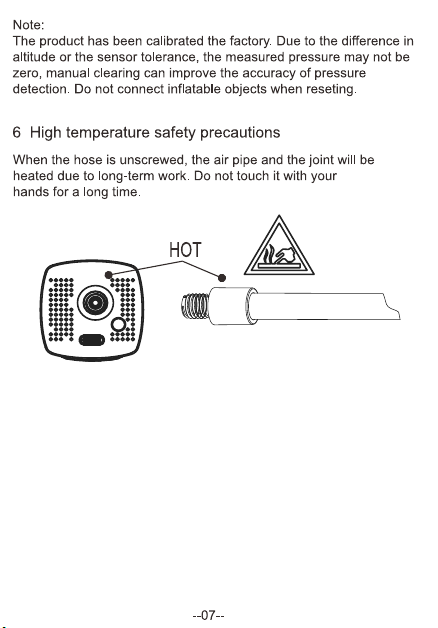 Note:
The product has been calibrated the factory. Due to the difference in altitude or the sensor tolerance, the measured pressure may not be zero, manual clearing can improve the accuracy of pressure detection. Do not connect inflatable objects when reseting.

6 High temperature safety precautions

When the hose is unscrewed, the air pipe and the joint will be heated due to long-term work. Do not touch it with your hands for a long time.

HOT

--07--